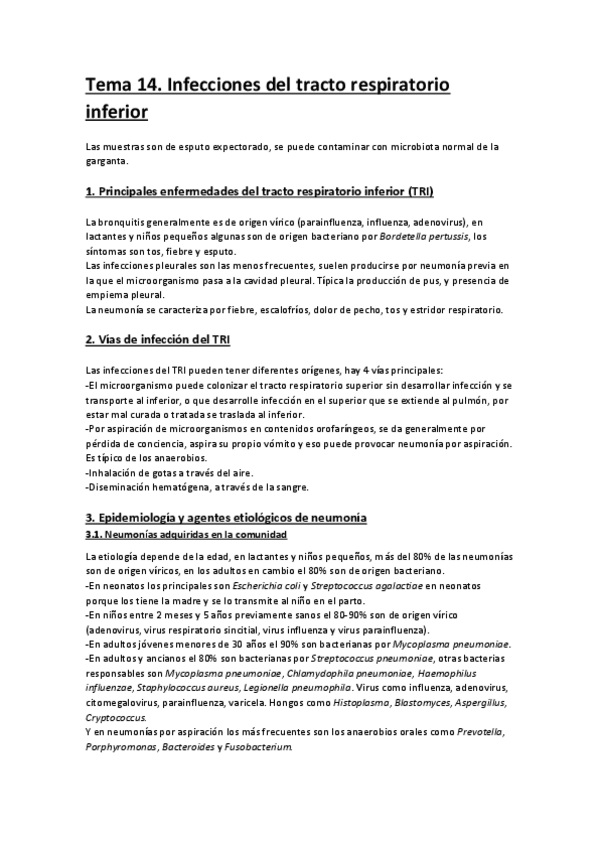 Tema 14. Infecciones del tracto respiratorio inferior

Las muestras son de esputo expectorado, se puede contaminar con microbiota normal de la garganta.

1. Principales enfermedades del tracto respiratorio inferior (TRI)

La bronquitis generalmente es de origen vírico (parainfluenza, influenza, adenovirus), en lactantes y niños pequeños algunas son de origen bacteriano por Bordetella pertussis, los síntomas son tos, fiebre y esputo.
Las infecciones pleurales son las menos frecuentes, suelen producirse por neumonía previa en la que el microorganismo pasa a la cavidad pleural. Típica la producción de pus, y presencia de empiema pleural.
La neumonía se caracteriza por fiebre, escalofríos, dolor de pecho, tos y estridor respiratorio.

2. Vías de infección del TRI

Las infecciones del TRI pueden tener diferentes orígenes, hay 4 vías principales:
-El microorganismo puede colonizar el tracto respiratorio superior sin desarrollar infección y se transporte al inferior, o que desarrolle infección en el superior que se extiende al pulmón, por estar mal curada o tratada se traslada al inferior.
-Por aspiración de microorganismos en contenidos orofaríngeos, se da generalmente por pérdida de conciencia, aspira su propio vómito y eso puede provocar neumonía por aspiración. Es típico de los anaerobios.
-Inhalación de gotas a través del aire.
-Diseminación hematógena, a través de la sangre.

3. Epidemiología y agentes etiológicos de neumonía
3.1. Neumonías adquiridas en la comunidad

La etiología depende de la edad, en lactantes y niños pequeños, más del 80% de las neumonías son de origen víricos, en los adultos en cambio el 80% son de origen bacteriano.
-En neonatos los principales son Escherichia coli y Streptococcus agalactiae en neonatos porque los tiene la madre y se lo transmite al niño en el parto.
-En niños entre 2 meses y 5 años previamente sanos el 80-90% son de origen vírico (adenovirus, virus respiratorio sincitial, virus influenza y virus parainfluenza).
-En adultos jóvenes menores de 30 años el 90% son bacterianas por Mycoplasma pneumoniae.
-En adultos y ancianos el 80% son bacterianas por Streptococcus pneumoniae, otras bacterias responsables son Mycoplasma pneumoniae, Chlamydophila pneumoniae, Haemophilus influenzae, Staphylococcus aureus, Legionella pneumophila. Virus como influenza, adenovirus, citomegalovirus, parainfluenza, varicela. Hongos como Histoplasma, Blastomyces, Aspergillus, Cryptococcus.
Y en neumonías por aspiración los más frecuentes son los anaerobios orales como Prevotella, Porphyromonas, Bacteroides y Fusobacterium.